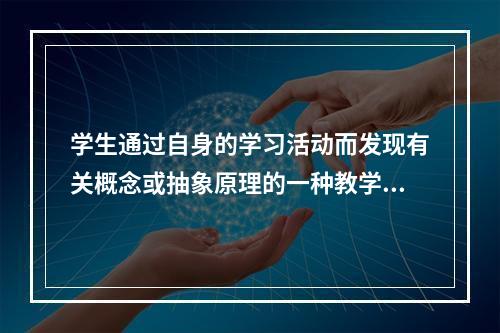 学生通过自身的学习活动而发现有关概念或抽象原理的一种教学...